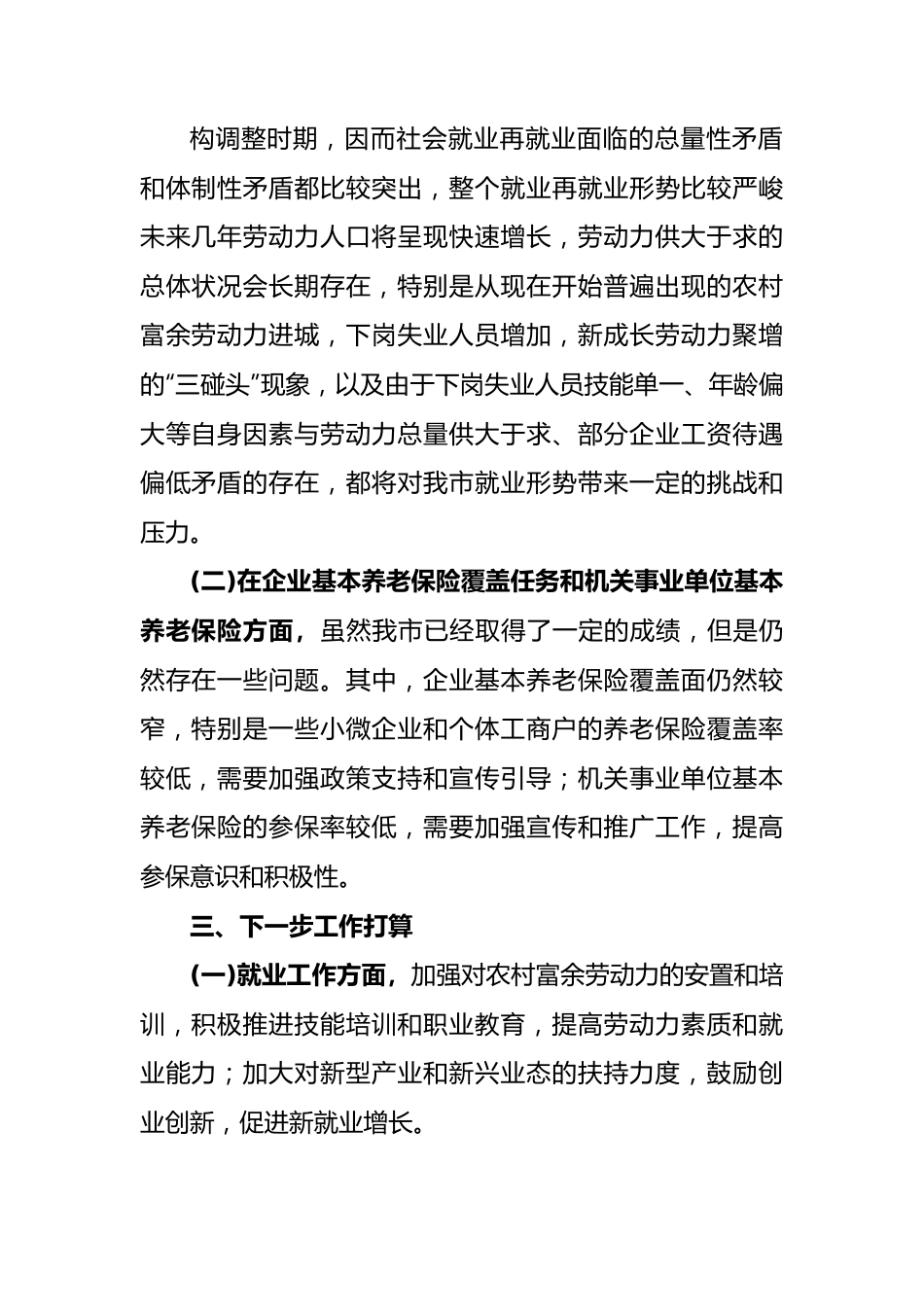 构调整时期，因而社会就业再就业面临的总量性矛盾和体制性矛盾都比较突出，整个就业再就业形势比较严峻未来几年劳动力人口将呈现快速增长，劳动力供大于求的总体状况会长期存在，特别是从现在开始普遍出现的农村富余劳动力进城，下岗失业人员增加，新成长劳动力聚增的“三碰头”现象，以及由于下岗失业人员技能单一、年龄偏大等自身因素与劳动力总量供大于求、部分企业工资待遇偏低矛盾的存在，都将对我市就业形势带来一定的挑战和压力。

(二)在企业基本养老保险覆盖任务和机关事业单位基本养老保险方面，虽然我市已经取得了一定的成绩，但是仍然存在一些问题。其中，企业基本养老保险覆盖面仍然较窄，特别是一些小微企业和个体工商户的养老保险覆盖率较低，需要加强政策支持和宣传引导；机关事业单位基本养老保险的参保率较低，需要加强宣传和推广工作，提高参保意识和积极性。

三、下一步工作打算

(一)就业工作方面，加强对农村富余劳动力的安置和培训，积极推进技能培训和职业教育，提高劳动力素质和就业能力；加大对新型产业和新兴业态的扶持力度，鼓励创业创新，促进新就业增长。